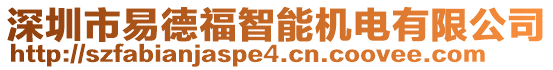 深圳市易德福智能机电有限公司
http://szfabianjaspe4.cn.coovee.com